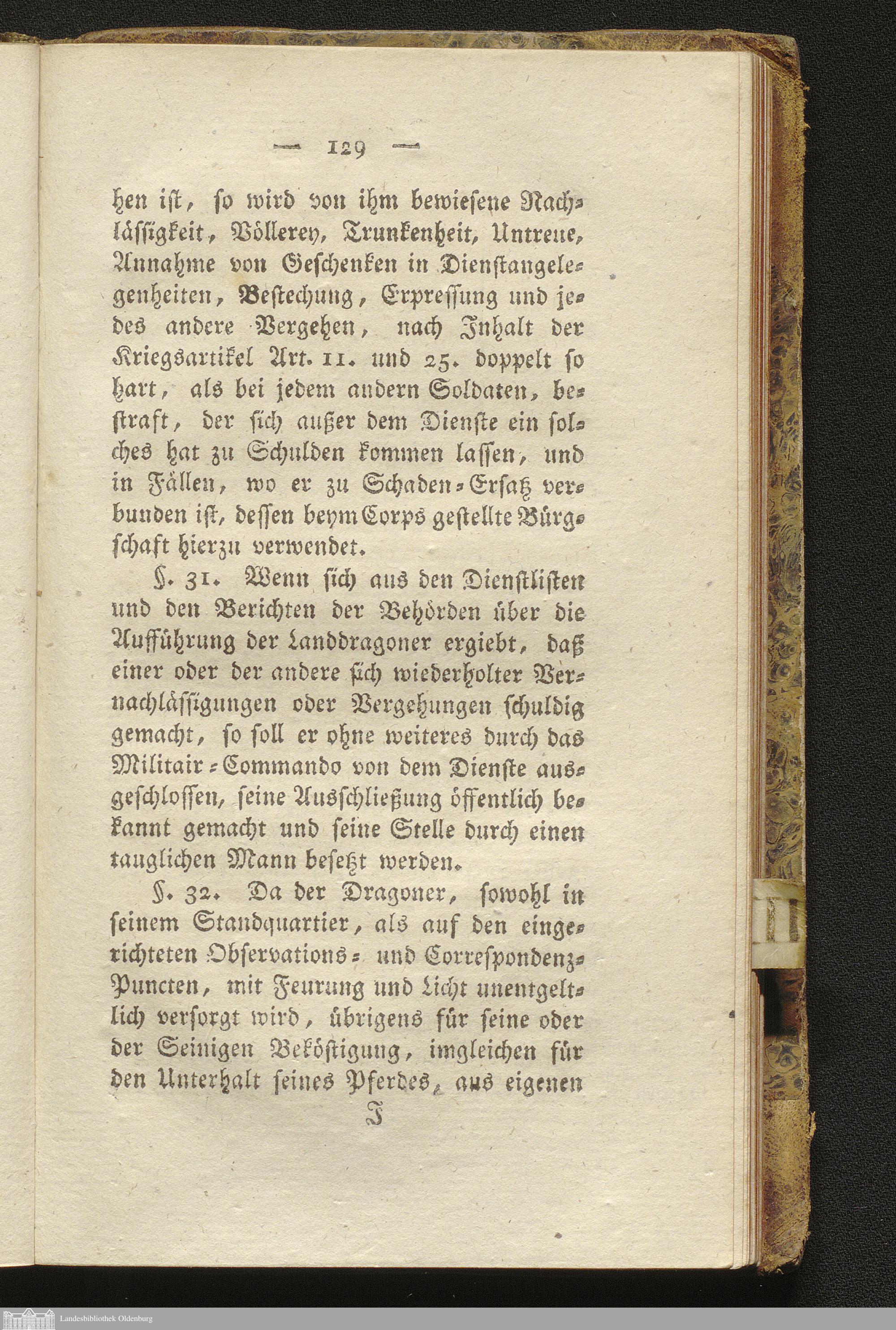 — 129 —

hen ist, so wird von ihm bewiesene Nachlässigkeit, Völlerey, Trunkenheit, Untreue, Annahme von Geschenken in Dienstangelegenheiten, Bestechung, Erpressung und jedes andere Vergehen, nach Inhalt der Kriegsartikel Art. 11. und 25. doppelt so hart, als bei jedem andern Soldaten, bestraft, der sich außer dem Dienste ein solches hat zu Schulden kommen lassen, und in Fällen, wo er zu Schaden-Ersatz verbunden ist, dessen beym Corps gestellte Bürgschaft hierzu verwendet.

§. 31. Wenn sich aus den Dienstlisten und den Berichten der Behörden über die Aufführung der Landdragoner ergiebt, daß einer oder der andere sich wiederholter Vernachlässigungen oder Vergehungen schuldig gemacht, so soll er ohne weiteres durch das Militair-Commando von dem Dienste ausgeschlossen, seine Ausschließung öffentlich bekannt gemacht und seine Stelle durch einen tauglichen Mann besetzt werden.

§. 32. Da der Dragoner, sowohl in seinem Standquartier, als auf den eingerichteten Observations- und Correspondenz-Puncten, mit Feurung und Licht unentgeltlich versorgt wird, übrigens für seine oder der Seinigen Beköstigung, imgleichen für den Unterhalt seines Pferdes, aus eigenen

I

Landesbibliothek Oldenburg